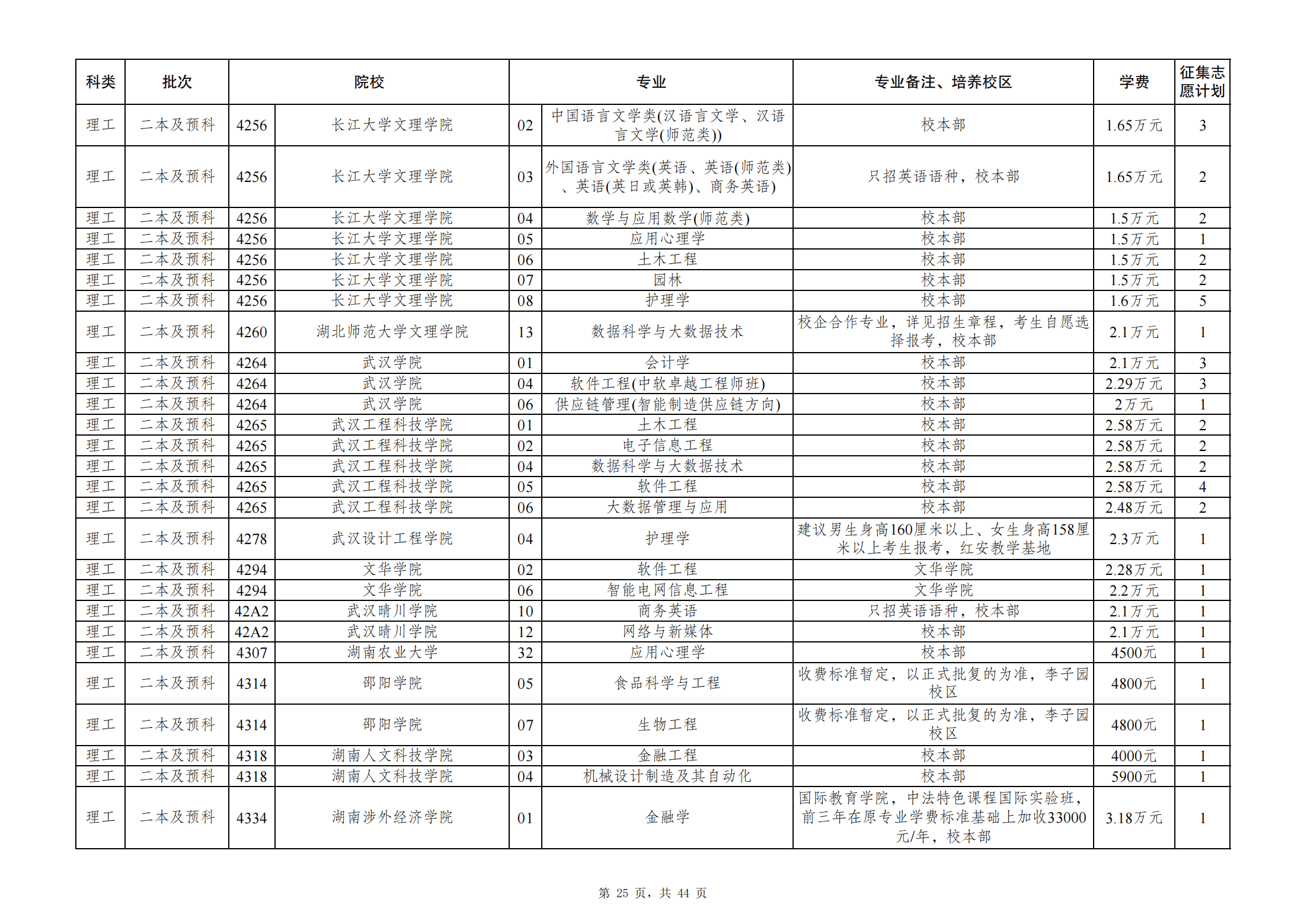 | 科类 | 批次 | 院校 | | 专业 | | 专业备注、培养校区 | 学费 | 征集志愿计划 |
|---|---|---|---|---|---|---|---|---|
| 理工 | 二本及预科 | 4256 | 长江大学文理学院 | 02 | 中国语言文学类(汉语言文学、汉语言文学(师范类)) | 校本部 | 1.65万元 | 3 |
| 理工 | 二本及预科 | 4256 | 长江大学文理学院 | 03 | 外国语言文学类(英语、英语(师范类)、英语(英日或英韩)、商务英语) | 只招英语语种，校本部 | 1.65万元 | 2 |
| 理工 | 二本及预科 | 4256 | 长江大学文理学院 | 04 | 数学与应用数学(师范类) | 校本部 | 1.5万元 | 2 |
| 理工 | 二本及预科 | 4256 | 长江大学文理学院 | 05 | 应用心理学 | 校本部 | 1.5万元 | 1 |
| 理工 | 二本及预科 | 4256 | 长江大学文理学院 | 06 | 土木工程 | 校本部 | 1.5万元 | 2 |
| 理工 | 二本及预科 | 4256 | 长江大学文理学院 | 07 | 园林 | 校本部 | 1.5万元 | 2 |
| 理工 | 二本及预科 | 4256 | 长江大学文理学院 | 08 | 护理学 | 校本部 | 1.6万元 | 5 |
| 理工 | 二本及预科 | 4260 | 湖北师范大学文理学院 | 13 | 数据科学与大数据技术 | 校企合作专业，详见招生章程，考生自愿选择报考，校本部 | 2.1万元 | 1 |
| 理工 | 二本及预科 | 4264 | 武汉学院 | 01 | 会计学 | 校本部 | 2.1万元 | 3 |
| 理工 | 二本及预科 | 4264 | 武汉学院 | 04 | 软件工程(中软卓越工程师班) | 校本部 | 2.29万元 | 3 |
| 理工 | 二本及预科 | 4264 | 武汉学院 | 06 | 供应链管理(智能制造供应链方向) | 校本部 | 2万元 | 1 |
| 理工 | 二本及预科 | 4265 | 武汉工程科技学院 | 01 | 土木工程 | 校本部 | 2.58万元 | 2 |
| 理工 | 二本及预科 | 4265 | 武汉工程科技学院 | 02 | 电子信息工程 | 校本部 | 2.58万元 | 2 |
| 理工 | 二本及预科 | 4265 | 武汉工程科技学院 | 04 | 数据科学与大数据技术 | 校本部 | 2.58万元 | 2 |
| 理工 | 二本及预科 | 4265 | 武汉工程科技学院 | 05 | 软件工程 | 校本部 | 2.58万元 | 4 |
| 理工 | 二本及预科 | 4265 | 武汉工程科技学院 | 06 | 大数据管理与应用 | 校本部 | 2.48万元 | 2 |
| 理工 | 二本及预科 | 4278 | 武汉设计工程学院 | 04 | 护理学 | 建议男生身高160厘米以上、女生身高158厘米以上考生报考，红安教学基地 | 2.3万元 | 1 |
| 理工 | 二本及预科 | 4294 | 文华学院 | 02 | 软件工程 | 文华学院 | 2.28万元 | 1 |
| 理工 | 二本及预科 | 4294 | 文华学院 | 06 | 智能电网信息工程 | 文华学院 | 2.2万元 | 1 |
| 理工 | 二本及预科 | 42A2 | 武汉晴川学院 | 10 | 商务英语 | 只招英语语种，校本部 | 2.1万元 | 1 |
| 理工 | 二本及预科 | 42A2 | 武汉晴川学院 | 12 | 网络与新媒体 | 校本部 | 2.1万元 | 1 |
| 理工 | 二本及预科 | 4307 | 湖南农业大学 | 32 | 应用心理学 | 校本部 | 4500元 | 1 |
| 理工 | 二本及预科 | 4314 | 邵阳学院 | 05 | 食品科学与工程 | 收费标准暂定，以正式批复的为准，李子园校区 | 4800元 | 1 |
| 理工 | 二本及预科 | 4314 | 邵阳学院 | 07 | 生物工程 | 收费标准暂定，以正式批复的为准，李子园校区 | 4800元 | 1 |
| 理工 | 二本及预科 | 4318 | 湖南人文科技学院 | 03 | 金融工程 | 校本部 | 4000元 | 1 |
| 理工 | 二本及预科 | 4318 | 湖南人文科技学院 | 04 | 机械设计制造及其自动化 | 校本部 | 5900元 | 1 |
| 理工 | 二本及预科 | 4334 | 湖南涉外经济学院 | 01 | 金融学 | 国际教育学院，中法特色课程国际实验班，前三年在原专业学费标准基础上加收33000元/年，校本部 | 3.18万元 | 1 |

第 25 页，共 44 页